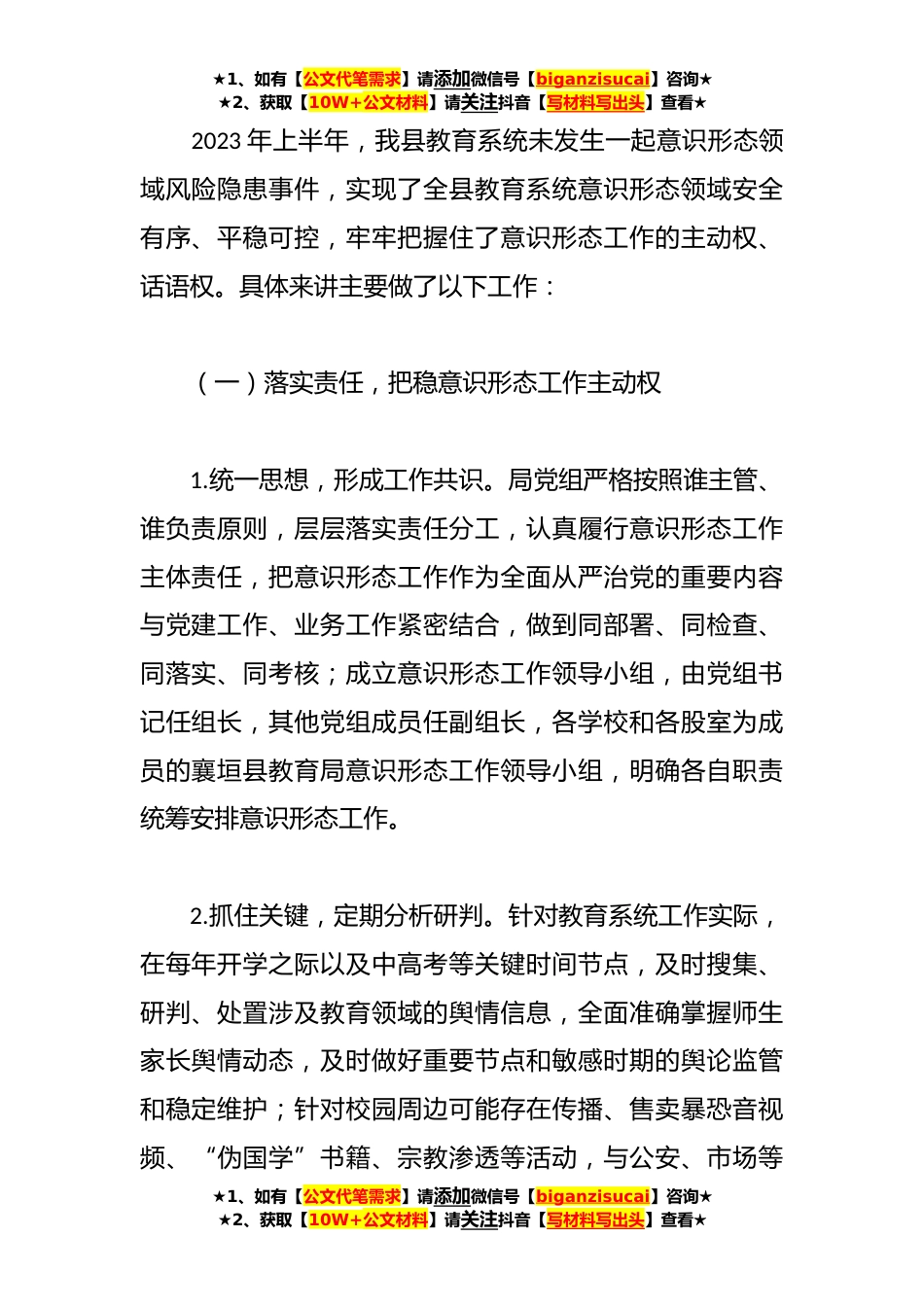 ★1、如有【公文代笔需求】请添加微信号【biganzisucai】咨询★
★2、获取【10W+公文材料】请关注抖音【写材料写出头】查看★

2023 年上半年，我县教育系统未发生一起意识形态领域风险隐患事件，实现了全县教育系统意识形态领域安全有序、平稳可控，牢牢把握住了意识形态工作的主动权、话语权。具体来讲主要做了以下工作：

（一）落实责任，把稳意识形态工作主动权

1.统一思想，形成工作共识。局党组严格按照谁主管、谁负责原则，层层落实责任分工，认真履行意识形态工作主体责任，把意识形态工作作为全面从严治党的重要内容与党建工作、业务工作紧密结合，做到同部署、同检查、同落实、同考核；成立意识形态工作领导小组，由党组书记任组长，其他党组成员任副组长，各学校和各股室为成员的襄垣县教育局意识形态工作领导小组，明确各自职责统筹安排意识形态工作。

2.抓住关键，定期分析研判。针对教育系统工作实际，在每年开学之际以及中高考等关键时间节点，及时搜集、研判、处置涉及教育领域的舆情信息，全面准确掌握师生家长舆情动态，及时做好重要节点和敏感时期的舆论监管和稳定维护；针对校园周边可能存在传播、售卖暴恐音视频、“伪国学”书籍、宗教渗透等活动，与公安、市场等

★1、如有【公文代笔需求】请添加微信号【biganzisucai】咨询★
★2、获取【10W+公文材料】请关注抖音【写材料写出头】查看★